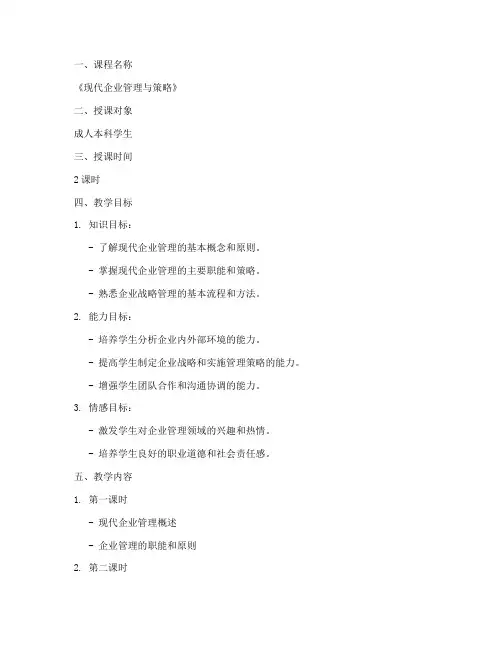 一、课程名称

《现代企业管理与策略》

二、授课对象

成人本科学生

三、授课时间

2 课时

四、教学目标

1. 知识目标：

- 了解现代企业管理的基本概念和原则。

- 掌握现代企业管理的主要职能和策略。

- 熟悉企业战略管理的基本流程和方法。

2. 能力目标：

- 培养学生分析企业内外部环境的能力。

- 提高学生制定企业战略和实施管理策略的能力。

- 增强学生团队合作和沟通协调的能力。

3. 情感目标：

- 激发学生对企业管理领域的兴趣和热情。

- 培养学生良好的职业道德和社会责任感。

五、教学内容

1. 第一课时

- 现代企业管理概述

- 企业管理的职能和原则

2. 第二课时